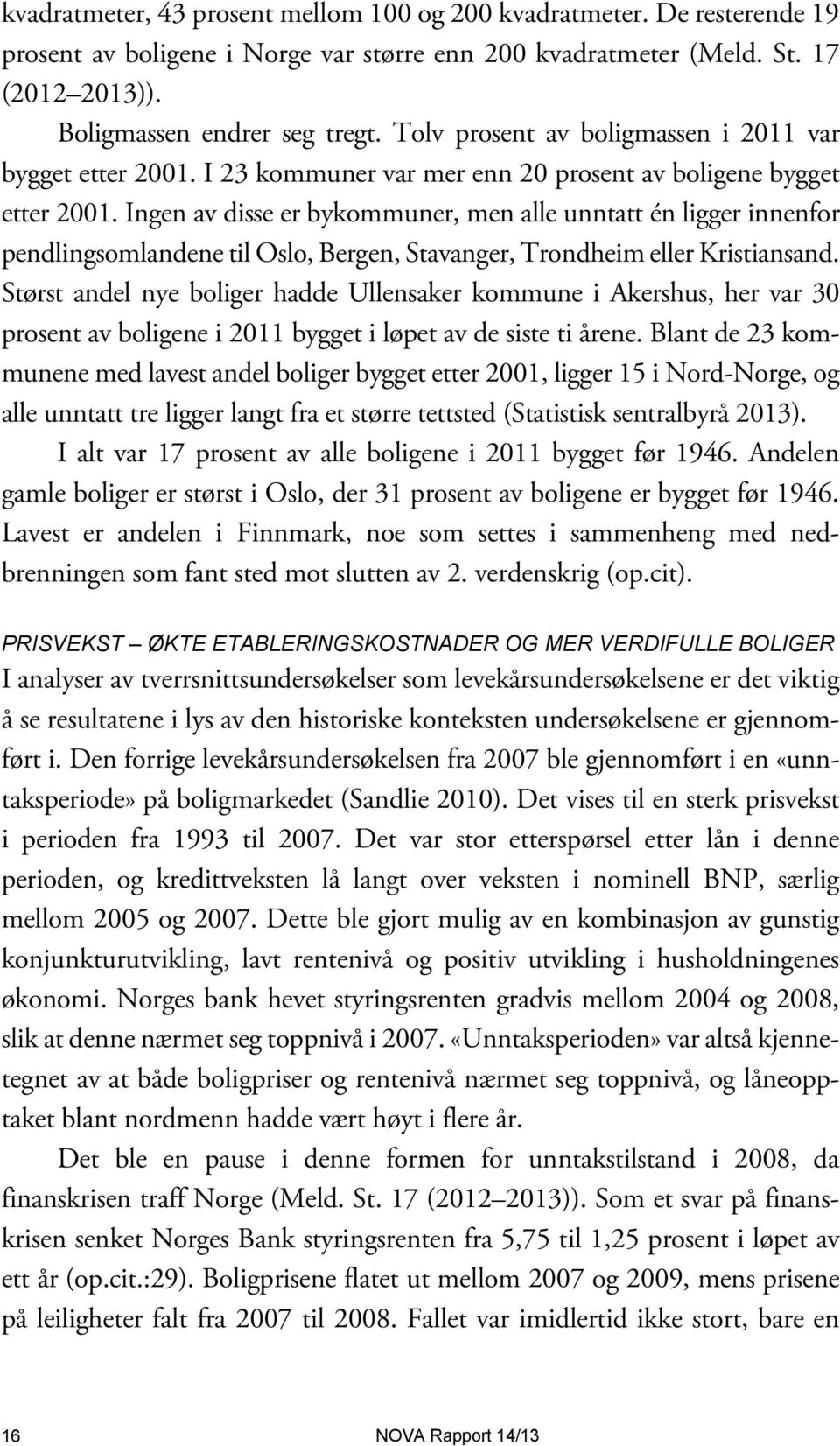 kvadratmeter, 43 prosent mellom 100 og 200 kvadratmeter. De resterende 19 prosent av boligene i Norge var større enn 200 kvadratmeter (Meld. St. 17 (2012–2013)).

Boligmassen endrer seg tregt. Tolv prosent av boligmassen i 2011 var bygget etter 2001. I 23 kommuner var mer enn 20 prosent av boligene bygget etter 2001. Ingen av disse er bykommuner, men alle unntatt én ligger innenfor pendlingsomlandene til Oslo, Bergen, Stavanger, Trondheim eller Kristiansand. Størst andel nye boliger hadde Ullensaker kommune i Akershus, her var 30 prosent av boligene i 2011 bygget i løpet av de siste ti årene. Blant de 23 kommunene med lavest andel boliger bygget etter 2001, ligger 15 i Nord-Norge, og alle unntatt tre ligger langt fra et større tettsted (Statistisk sentralbyrå 2013).

I alt var 17 prosent av alle boligene i 2011 bygget før 1946. Andelen gamle boliger er størst i Oslo, der 31 prosent av boligene er bygget før 1946. Lavest er andelen i Finnmark, noe som settes i sammenheng med nedbrenningen som fant sted mot slutten av 2. verdenskrig (op.cit).

PRISVEKST – ØKTE ETABLERINGSKOSTNADER OG MER VERDIFULLE BOLIGER
I analyser av tverrsnittsundersøkelser som levekårsundersøkelsene er det viktig å se resultatene i lys av den historiske konteksten undersøkelsene er gjennomført i. Den forrige levekårsundersøkelsen fra 2007 ble gjennomført i en «unntaksperiode» på boligmarkedet (Sandlie 2010). Det vises til en sterk prisvekst i perioden fra 1993 til 2007. Det var stor etterspørsel etter lån i denne perioden, og kredittveksten lå langt over veksten i nominell BNP, særlig mellom 2005 og 2007. Dette ble gjort mulig av en kombinasjon av gunstig konjunkturutvikling, lavt rentenivå og positiv utvikling i husholdningenes økonomi. Norges bank hevet styringsrenten gradvis mellom 2004 og 2008, slik at denne nærmet seg toppnivå i 2007. «Unntaksperioden» var altså kjennetegnet av at både boligpriser og rentenivå nærmet seg toppnivå, og låneopptaket blant nordmenn hadde vært høyt i flere år.

Det ble en pause i denne formen for unntakstilstand i 2008, da finanskrisen traff Norge (Meld. St. 17 (2012–2013)). Som et svar på finanskrisen senket Norges Bank styringsrenten fra 5,75 til 1,25 prosent i løpet av ett år (op.cit.:29). Boligprisene flatet ut mellom 2007 og 2009, mens prisene på leiligheter falt fra 2007 til 2008. Fallet var imidlertid ikke stort, bare en

16 NOVA Rapport 14/13